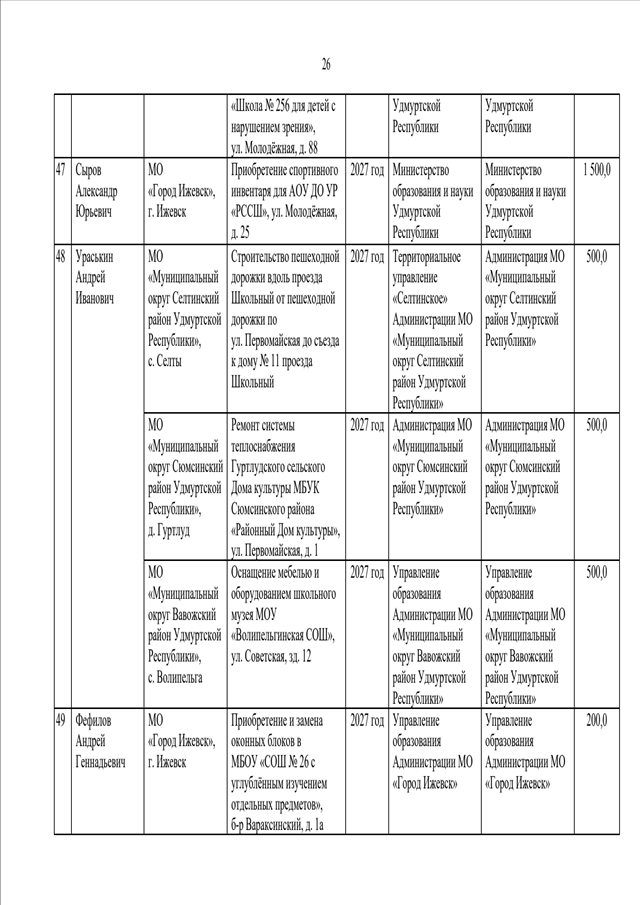 26

|  |  |  | «Школа № 256 для детей с нарушением зрения», ул. Молодёжная, д. 88 |  | Удмуртской Республики | Удмуртской Республики |  |
|---|---|---|---|---|---|---|---|
| 47 | Сыров Александр Юрьевич | МО «Город Ижевск», г. Ижевск | Приобретение спортивного инвентаря для АОУ ДО УР «РССШ», ул. Молодёжная, д. 25 | 2027 год | Министерство образования и науки Удмуртской Республики | Министерство образования и науки Удмуртской Республики | 1 500,0 |
| 48 | Ураськин Андрей Иванович | МО «Муниципальный округ Селтинский район Удмуртской Республики», с. Селты | Строительство пешеходной дорожки вдоль проезда Школьный от пешеходной дорожки по ул. Первомайская до съезда к дому № 11 проезда Школьный | 2027 год | Территориальное управление «Селтинское» Администрации МО «Муниципальный округ Селтинский район Удмуртской Республики» | Администрация МО «Муниципальный округ Селтинский район Удмуртской Республики» | 500,0 |
|  |  | МО «Муниципальный округ Сюмсинский район Удмуртской Республики», д. Гуртлуд | Ремонт системы теплоснабжения Гуртлудского сельского Дома культуры МБУК Сюмсинского района «Районный Дом культуры», ул. Первомайская, д. 1 | 2027 год | Администрация МО «Муниципальный округ Сюмсинский район Удмуртской Республики» | Администрация МО «Муниципальный округ Сюмсинский район Удмуртской Республики» | 500,0 |
|  |  | МО «Муниципальный округ Вавожский район Удмуртской Республики», с. Волипельга | Оснащение мебелью и оборудованием школьного музея МОУ «Волипельгинская СОШ», ул. Советская, зд. 12 | 2027 год | Управление образования Администрации МО «Муниципальный округ Вавожский район Удмуртской Республики» | Управление образования Администрации МО «Муниципальный округ Вавожский район Удмуртской Республики» | 500,0 |
| 49 | Фефилов Андрей Геннадьевич | МО «Город Ижевск», г. Ижевск | Приобретение и замена оконных блоков в МБОУ «СОШ № 26 с углублённым изучением отдельных предметов», б-р Вараксинский, д. 1а | 2027 год | Управление образования Администрации МО «Город Ижевск» | Управление образования Администрации МО «Город Ижевск» | 200,0 |